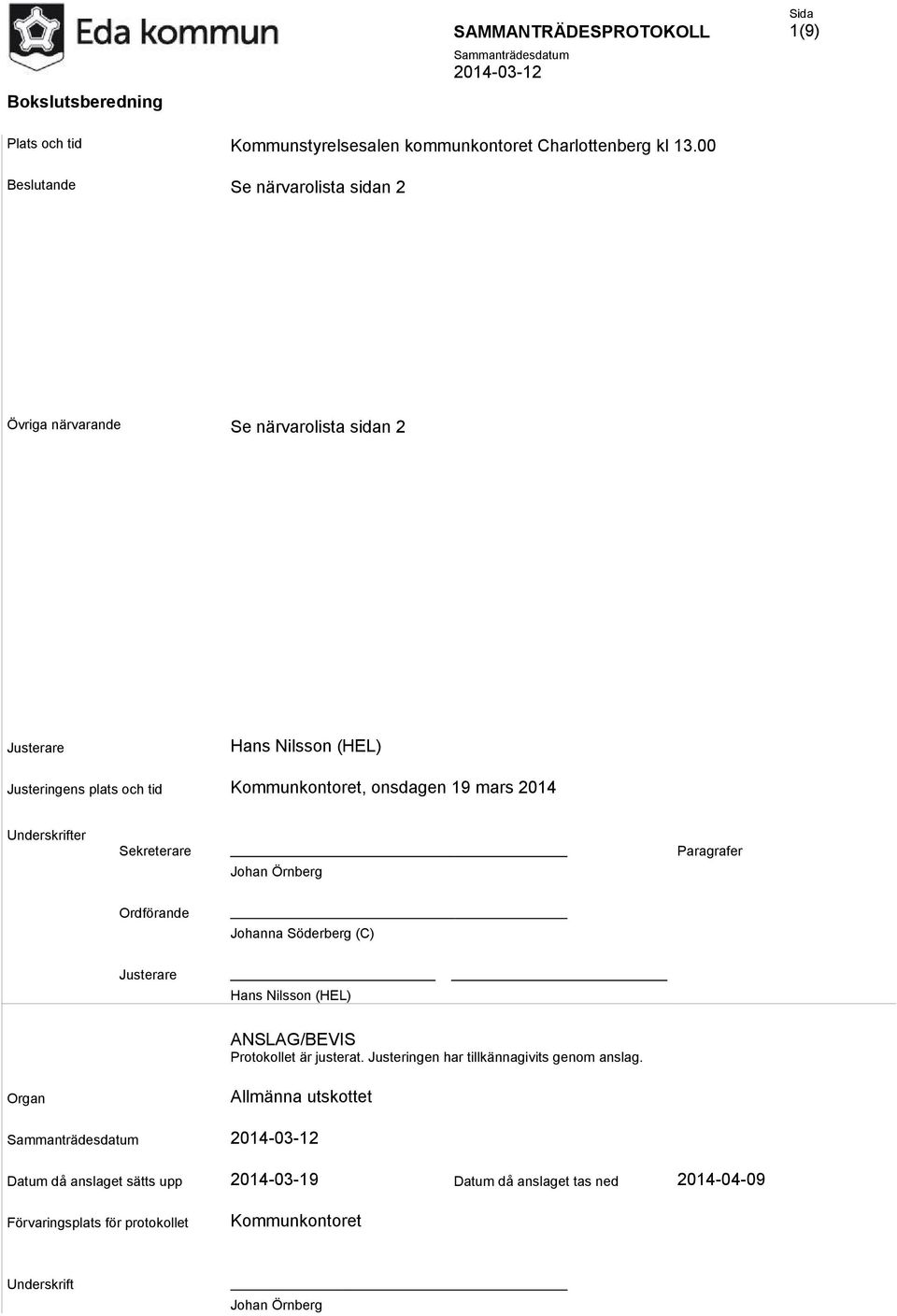 Eda kommun

SAMMANTRÄDESPROTOKOLL

Sammanträdesdatum
2014-03-12

Sida
1(9)

Bokslutsberedning

Plats och tid Kommunstyrelsesalen kommunkontoret Charlottenberg kl 13.00

Beslutande Se närvarolista sidan 2

Övriga närvarande Se närvarolista sidan 2

Justerare Hans Nilsson (HEL)

Justeringens plats och tid Kommunkontoret, onsdagen 19 mars 2014

Underskrifter

Sekreterare
Johan Örnberg

Paragrafer

Ordförande
Johanna Söderberg (C)

Justerare
Hans Nilsson (HEL)

ANSLAG/BEVIS
Protokollet är justerat. Justeringen har tillkännagivits genom anslag.

Organ Allmänna utskottet

Sammanträdesdatum 2014-03-12

Datum då anslaget sätts upp 2014-03-19 Datum då anslaget tas ned 2014-04-09

Förvaringsplats för protokollet Kommunkontoret

Underskrift
Johan Örnberg